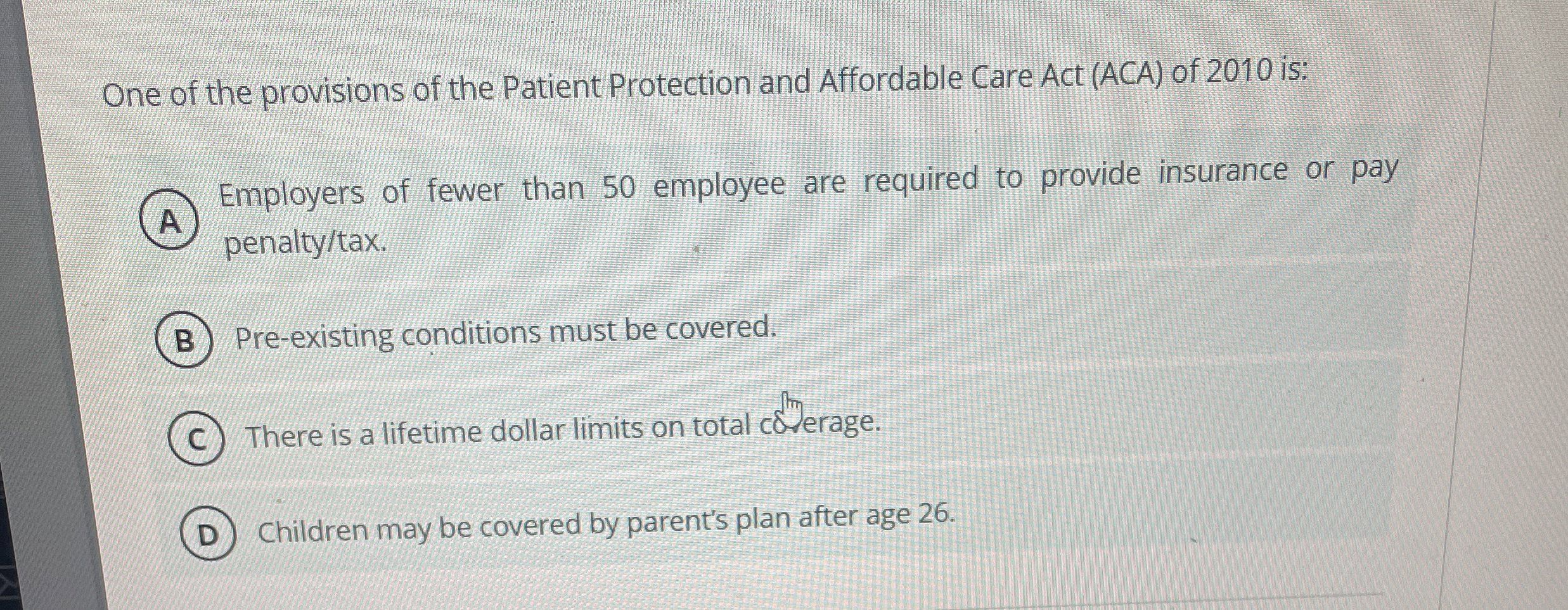 One of the provisions of the Patient Protection and Affordable Care Act (ACA) of 2010 is:

A Employers of fewer than 50 employee are required to provide insurance or pay penalty/tax.

B Pre-existing conditions must be covered.

C There is a lifetime dollar limits on total coverage.

D Children may be covered by parent's plan after age 26.